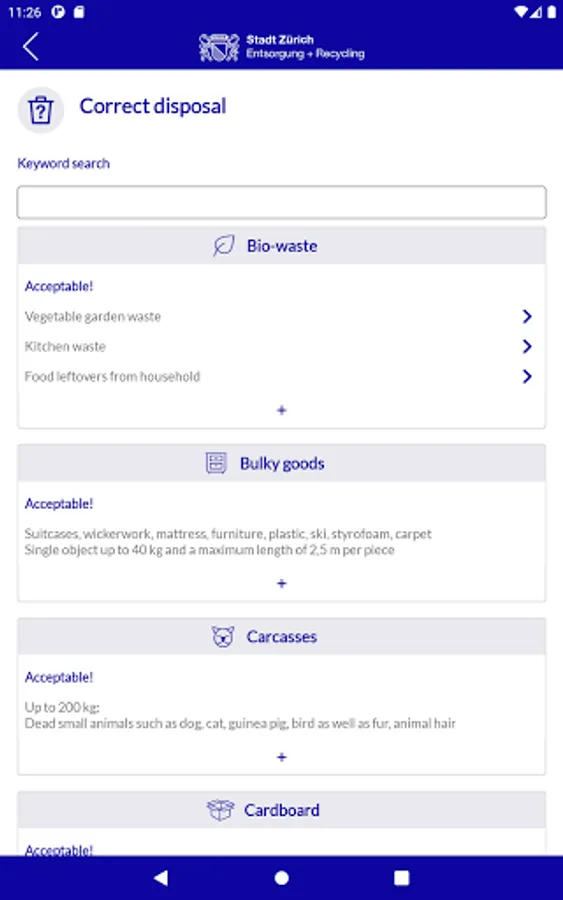 11:26

Stadt Zürich
Entsorgung + Recycling

Correct disposal

Keyword search

Bio-waste

Acceptable!

Vegetable garden waste

Kitchen waste

Food leftovers from household

+

Bulky goods

Acceptable!

Suitcases, wickerwork, mattress, furniture, plastic, ski, styrofoam, carpet
Single object up to 40 kg and a maximum length of 2,5 m per piece

+

Carcasses

Acceptable!

Up to 200 kg:
Dead small animals such as dog, cat, guinea pig, bird as well as fur, animal hair

+

Cardboard

Acceptable!